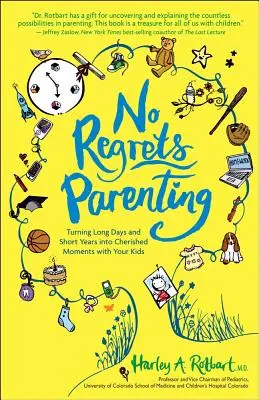 "Dr. Rotbart has a gift for uncovering and explaining the countless possibilities in parenting. This book is a treasure for all of us with children."
— Jeffrey Zaslow, New York Times best-selling coauthor of The Last Lecture

No Regrets Parenting

Turning Long Days and Short Years into Cherished Moments with Your Kids

Harley A. Rotbart, M.D.

Professor and Vice Chairman of Pediatrics, University of Colorado School of Medicine and Children's Hospital Colorado